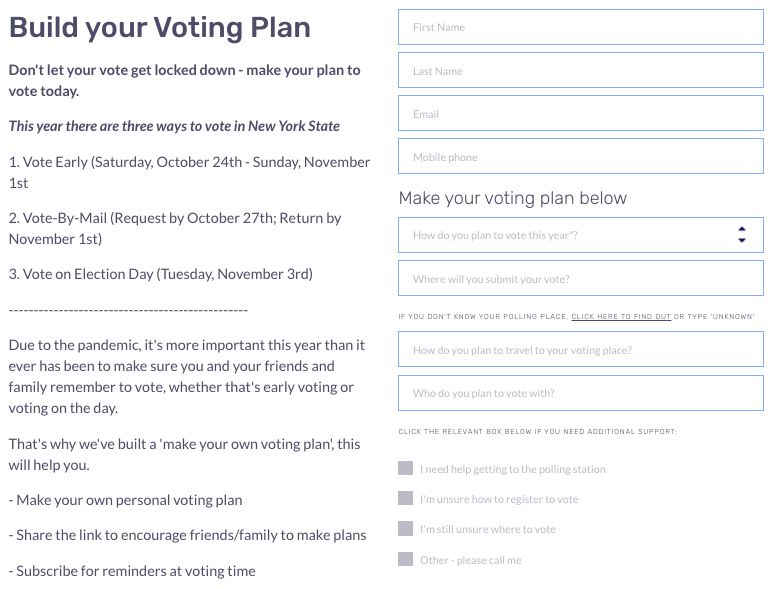 Build your Voting Plan

Don't let your vote get locked down - make your plan to vote today.

This year there are three ways to vote in New York State

1. Vote Early (Saturday, October 24th - Sunday, November 1st

2. Vote-By-Mail (Request by October 27th; Return by November 1st)

3. Vote on Election Day (Tuesday, November 3rd)

------------------------------------------------

Due to the pandemic, it's more important this year than it ever has been to make sure you and your friends and family remember to vote, whether that's early voting or voting on the day.

That's why we've built a 'make your own voting plan', this will help you.

- Make your own personal voting plan

- Share the link to encourage friends/family to make plans

- Subscribe for reminders at voting time

First Name

Last Name

Email

Mobile phone

Make your voting plan below

How do you plan to vote this year*?

Where will you submit your vote?

IF YOU DON'T KNOW YOUR POLLING PLACE, CLICK HERE TO FIND OUT OR TYPE 'UNKNOWN'

How do you plan to travel to your voting place?

Who do you plan to vote with?

CLICK THE RELEVANT BOX BELOW IF YOU NEED ADDITIONAL SUPPORT:

I need help getting to the polling station

I'm unsure how to register to vote

I'm still unsure where to vote

Other - please call me